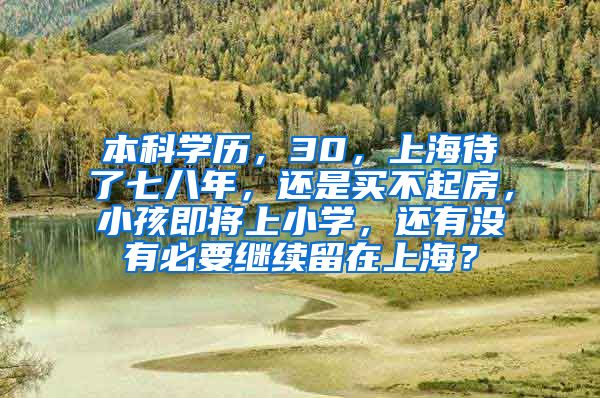 本科学历，30，上海待了七八年，还是买不起房，小孩即将上小学，还有没有必要继续留在上海？